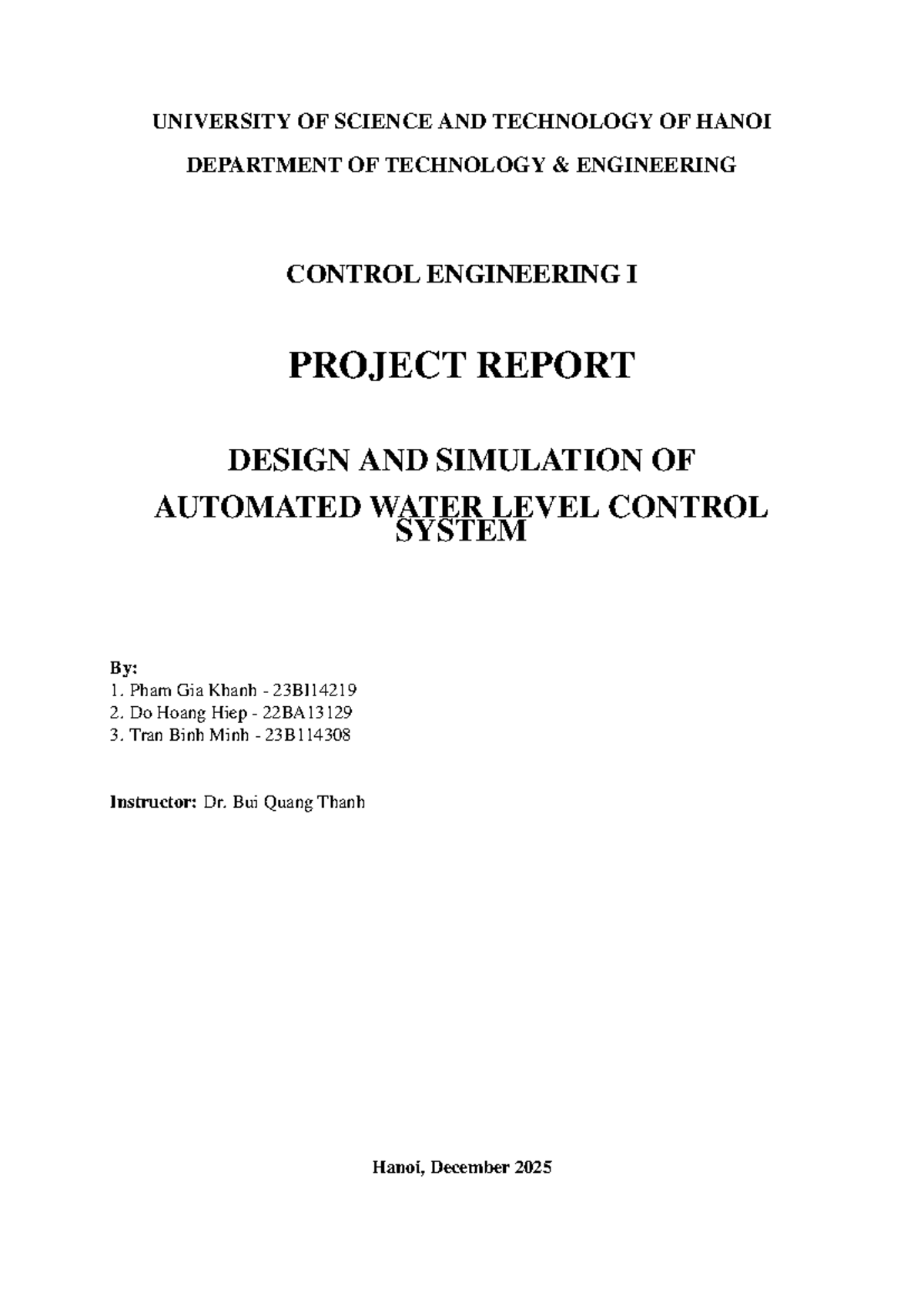 UNIVERSITY OF SCIENCE AND TECHNOLOGY OF HANOI

DEPARTMENT OF TECHNOLOGY & ENGINEERING

CONTROL ENGINEERING I

PROJECT REPORT

DESIGN AND SIMULATION OF

AUTOMATED WATER LEVEL CONTROL SYSTEM

By:
1. Pham Gia Khanh - 23BI14219
2. Do Hoang Hiep - 22BA13129
3. Tran Binh Minh - 23BI14308

Instructor: Dr. Bui Quang Thanh

Hanoi, December 2025